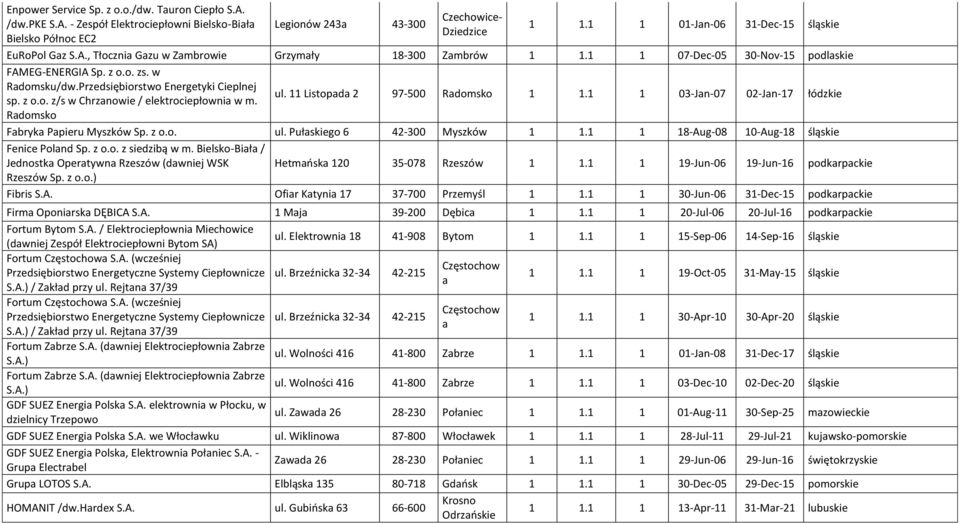 | | | | | | | | | | |
|---|---|---|---|---|---|---|---|---|---|
| Enpower Service Sp. z o.o./dw. Tauron Ciepło S.A. /dw.PKE S.A. - Zespół Elektrociepłowni Bielsko-Biała Bielsko Północ EC2 | Legionów 243a | 43-300 | Czechowice-Dziedzice | 1 | 1.1 | 1 | 01-Jan-06 | 31-Dec-15 | śląskie |
| EuRoPol Gaz S.A., Tłocznia Gazu w Zambrowie | Grzymały | 18-300 | Zambrów | 1 | 1.1 | 1 | 07-Dec-05 | 30-Nov-15 | podlaskie |
| FAMEG-ENERGIA Sp. z o.o. zs. w Radomsku/dw.Przedsiębiorstwo Energetyki Cieplnej sp. z o.o. z/s w Chrzanowie / elektrociepłownia w m. Radomsko | ul. 11 Listopada 2 | 97-500 | Radomsko | 1 | 1.1 | 1 | 03-Jan-07 | 02-Jan-17 | łódzkie |
| Fabryka Papieru Myszków Sp. z o.o. | ul. Pułaskiego 6 | 42-300 | Myszków | 1 | 1.1 | 1 | 18-Aug-08 | 10-Aug-18 | śląskie |
| Fenice Poland Sp. z o.o. z siedzibą w m. Bielsko-Biała / Jednostka Operatywna Rzeszów (dawniej WSK Rzeszów Sp. z o.o.) | Hetmańska 120 | 35-078 | Rzeszów | 1 | 1.1 | 1 | 19-Jun-06 | 19-Jun-16 | podkarpackie |
| Fibris S.A. | Ofiar Katynia 17 | 37-700 | Przemyśl | 1 | 1.1 | 1 | 30-Jun-06 | 31-Dec-15 | podkarpackie |
| Firma Oponiarska DĘBICA S.A. | 1 Maja | 39-200 | Dębica | 1 | 1.1 | 1 | 20-Jul-06 | 20-Jul-16 | podkarpackie |
| Fortum Bytom S.A. / Elektrociepłownia Miechowice (dawniej Zespół Elektrociepłowni Bytom SA) | ul. Elektrownia 18 | 41-908 | Bytom | 1 | 1.1 | 1 | 15-Sep-06 | 14-Sep-16 | śląskie |
| Fortum Częstochowa S.A. (wcześniej Przedsiębiorstwo Energetyczne Systemy Ciepłownicze S.A.) / Zakład przy ul. Rejtana 37/39 | ul. Brzeźnicka 32-34 | 42-215 | Częstochowa | 1 | 1.1 | 1 | 19-Oct-05 | 31-May-15 | śląskie |
| Fortum Częstochowa S.A. (wcześniej Przedsiębiorstwo Energetyczne Systemy Ciepłownicze S.A.) / Zakład przy ul. Rejtana 37/39 | ul. Brzeźnicka 32-34 | 42-215 | Częstochowa | 1 | 1.1 | 1 | 30-Apr-10 | 30-Apr-20 | śląskie |
| Fortum Zabrze S.A. (dawniej Elektrociepłownia Zabrze S.A.) | ul. Wolności 416 | 41-800 | Zabrze | 1 | 1.1 | 1 | 01-Jan-08 | 31-Dec-17 | śląskie |
| Fortum Zabrze S.A. (dawniej Elektrociepłownia Zabrze S.A.) | ul. Wolności 416 | 41-800 | Zabrze | 1 | 1.1 | 1 | 03-Dec-10 | 02-Dec-20 | śląskie |
| GDF SUEZ Energia Polska S.A. elektrownia w Płocku, w dzielnicy Trzepowo | ul. Zawada 26 | 28-230 | Połaniec | 1 | 1.1 | 1 | 01-Aug-11 | 30-Sep-25 | mazowieckie |
| GDF SUEZ Energia Polska S.A. we Włocławku | ul. Wiklinowa | 87-800 | Włocławek | 1 | 1.1 | 1 | 28-Jul-11 | 29-Jul-21 | kujawsko-pomorskie |
| GDF SUEZ Energia Polska, Elektrownia Połaniec S.A. - Grupa Electrabel | Zawada 26 | 28-230 | Połaniec | 1 | 1.1 | 1 | 29-Jun-06 | 29-Jun-16 | świętokrzyskie |
| Grupa LOTOS S.A. | Elbląska 135 | 80-718 | Gdańsk | 1 | 1.1 | 1 | 30-Dec-05 | 29-Dec-15 | pomorskie |
| HOMANIT /dw.Hardex S.A. | ul. Gubińska 63 | 66-600 | Krosno Odrzańskie | 1 | 1.1 | 1 | 13-Apr-11 | 31-Mar-21 | lubuskie |